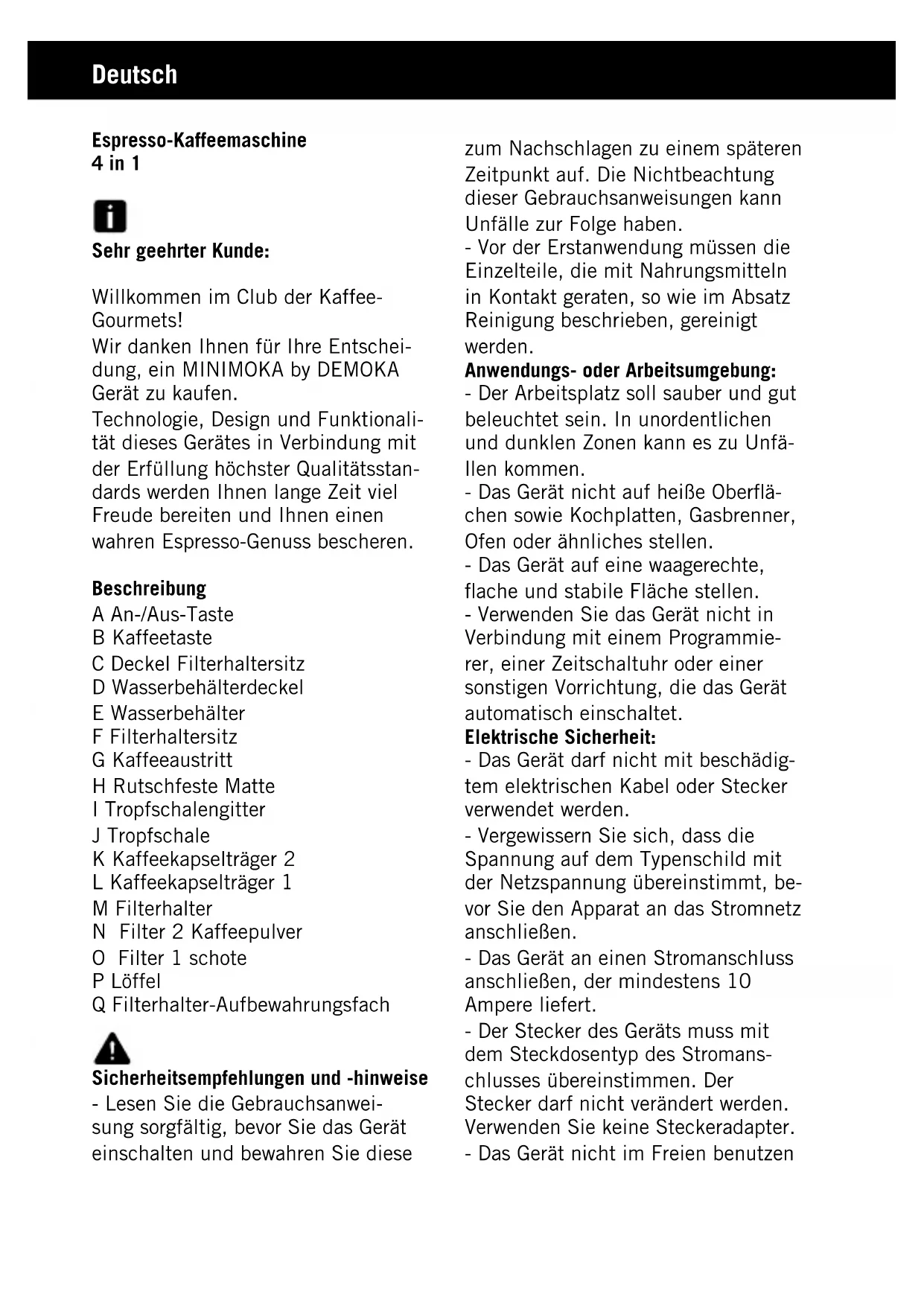 Deutsch

Espresso-Kaffeemaschine
4 in 1

Sehr geehrter Kunde:

Willkommen im Club der Kaffee-Gourmets!
Wir danken Ihnen für Ihre Entscheidung, ein MINIMOKA by DEMOKA Gerät zu kaufen.
Technologie, Design und Funktionalität dieses Gerätes in Verbindung mit der Erfüllung höchster Qualitätsstandards werden Ihnen lange Zeit viel Freude bereiten und Ihnen einen wahren Espresso-Genuss bescheren.

Beschreibung
A An-/Aus-Taste
B Kaffeetaste
C Deckel Filterhaltersitz
D Wasserbehälterdeckel
E Wasserbehälter
F Filterhaltersitz
G Kaffeeaustritt
H Rutschfeste Matte
I Tropfschalengitter
J Tropfschale
K Kaffeekapselträger 2
L Kaffeekapselträger 1
M Filterhalter
N Filter 2 Kaffeepulver
O Filter 1 schote
P Löffel
Q Filterhalter-Aufbewahrungsfach

Sicherheitsempfehlungen und -hinweise
- Lesen Sie die Gebrauchsanweisung sorgfältig, bevor Sie das Gerät einschalten und bewahren Sie diese zum Nachschlagen zu einem späteren Zeitpunkt auf. Die Nichtbeachtung dieser Gebrauchsanweisungen kann Unfälle zur Folge haben.
- Vor der Erstanwendung müssen die Einzelteile, die mit Nahrungsmitteln in Kontakt geraten, so wie im Absatz Reinigung beschrieben, gereinigt werden.
Anwendungs- oder Arbeitsumgebung:
- Der Arbeitsplatz soll sauber und gut beleuchtet sein. In unordentlichen und dunklen Zonen kann es zu Unfällen kommen.
- Das Gerät nicht auf heiße Oberflächen sowie Kochplatten, Gasbrenner, Ofen oder ähnliches stellen.
- Das Gerät auf eine waagerechte, flache und stabile Fläche stellen.
- Verwenden Sie das Gerät nicht in Verbindung mit einem Programmierer, einer Zeitschaltuhr oder einer sonstigen Vorrichtung, die das Gerät automatisch einschaltet.
Elektrische Sicherheit:
- Das Gerät darf nicht mit beschädigtem elektrischen Kabel oder Stecker verwendet werden.
- Vergewissern Sie sich, dass die Spannung auf dem Typenschild mit der Netzspannung übereinstimmt, bevor Sie den Apparat an das Stromnetz anschließen.
- Das Gerät an einen Stromanschluss anschließen, der mindestens 10 Ampere liefert.
- Der Stecker des Geräts muss mit dem Steckdosentyp des Stromanschlusses übereinstimmen. Der Stecker darf nicht verändert werden. Verwenden Sie keine Steckeradapter.
- Das Gerät nicht im Freien benutzen